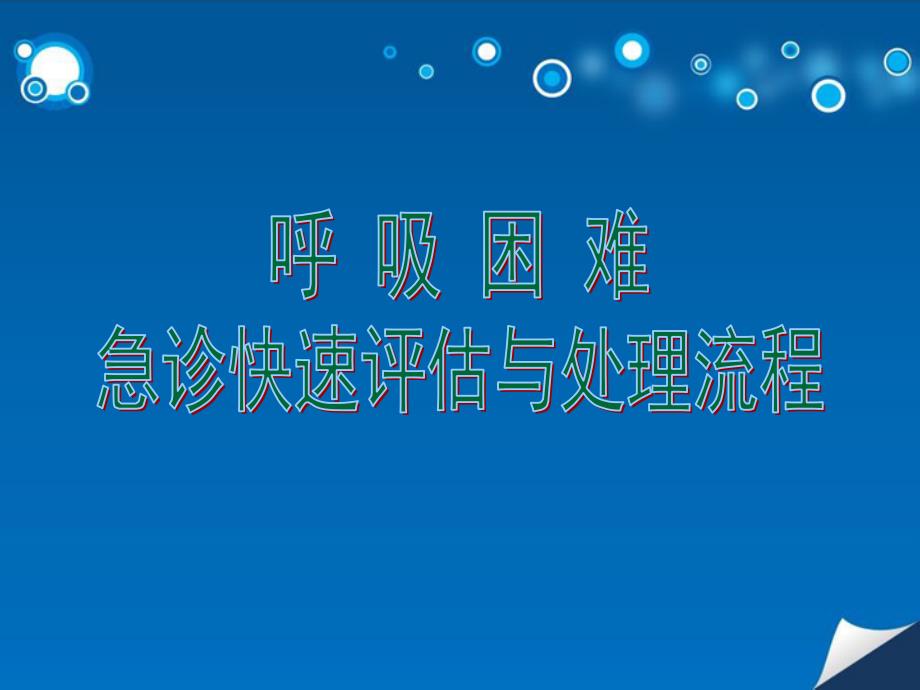 呼 吸 困 难
急诊快速评估与处理流程